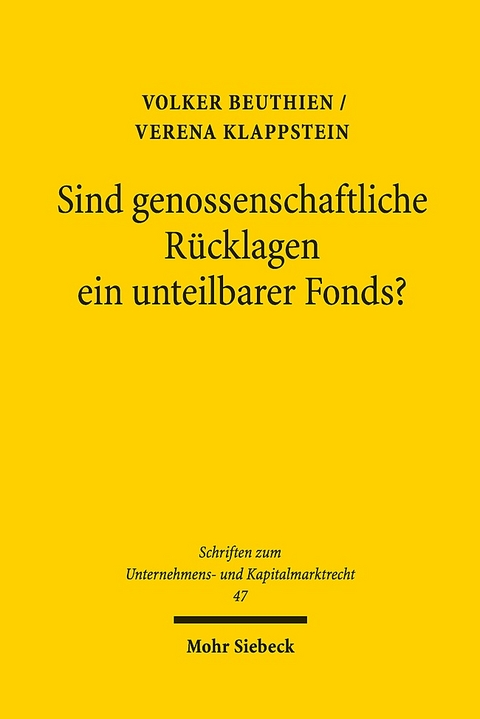 VOLKER BEUTHIEN /
VERENA KLAPPSTEIN

Sind genossenschaftliche Rücklagen ein unteilbarer Fonds?

Schriften zum Unternehmens- und Kapitalmarktrecht
47

Mohr Siebeck